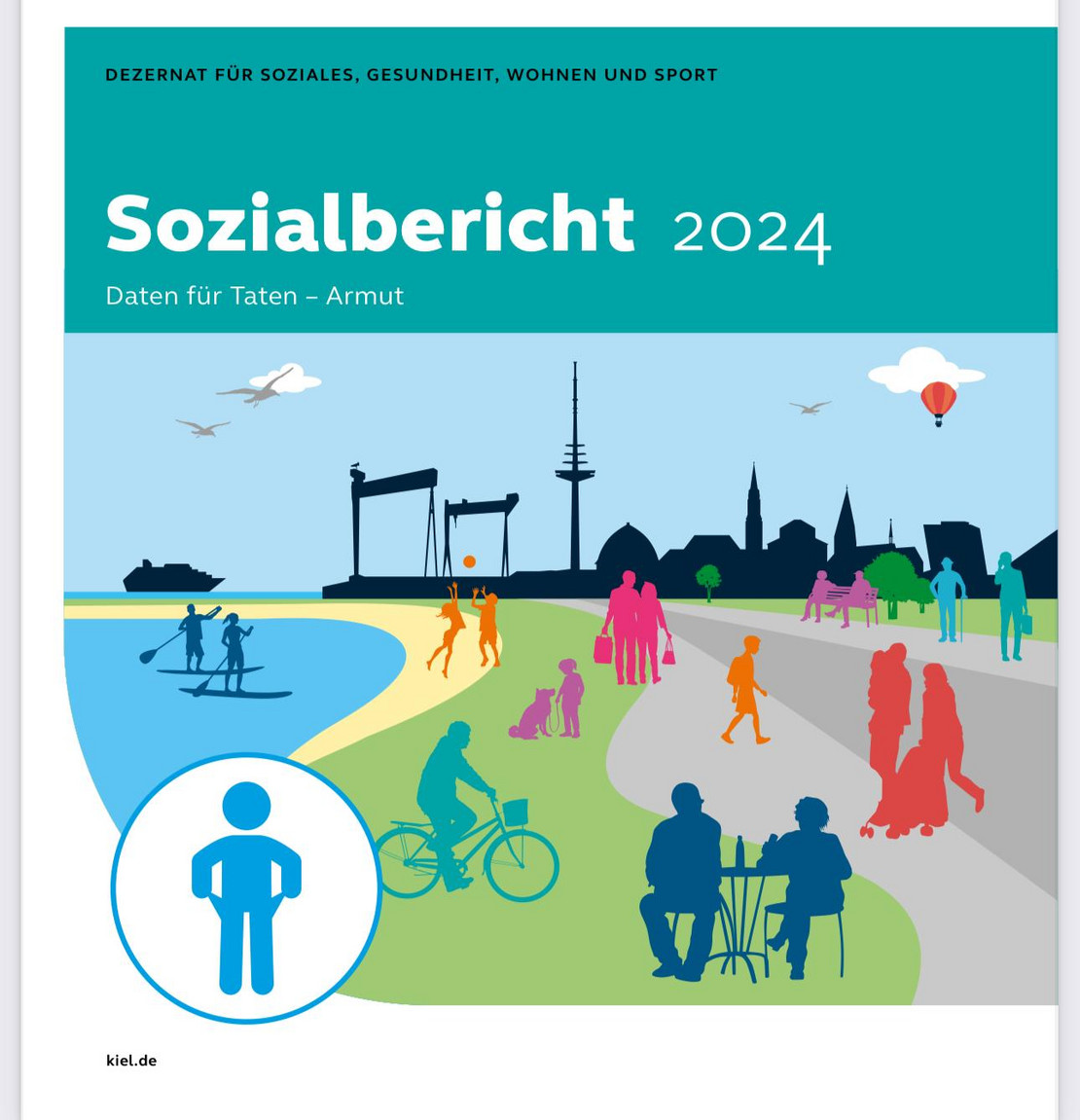 DEZERNAT FÜR SOZIALES, GESUNDHEIT, WOHNEN UND SPORT

Sozialbericht 2024

Daten für Taten – Armut

kiel.de